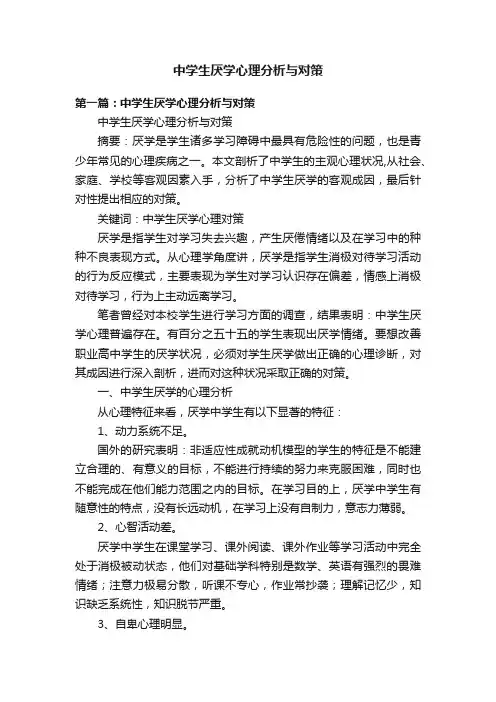 中学生厌学心理分析与对策

第一篇：中学生厌学心理分析与对策

中学生厌学心理分析与对策

摘要：厌学是学生诸多学习障碍中最具有危险性的问题，也是青少年常见的心理疾病之一。本文剖析了中学生的主观心理状况,从社会、家庭、学校等客观因素入手，分析了中学生厌学的客观成因，最后针对性提出相应的对策。

关键词：中学生厌学心理对策

厌学是指学生对学习失去兴趣，产生厌倦情绪以及在学习中的种种不良表现方式。从心理学角度讲，厌学是指学生消极对待学习活动的行为反应模式，主要表现为学生对学习认识存在偏差，情感上消极对待学习，行为上主动远离学习。

笔者曾经对本校学生进行学习方面的调查，结果表明：中学生厌学心理普遍存在。有百分之五十五的学生表现出厌学情绪。要想改善职业高中学生的厌学状况，必须对学生厌学做出正确的心理诊断，对其成因进行深入剖析，进而对这种状况采取正确的对策。

一、中学生厌学的心理分析

从心理特征来看，厌学中学生有以下显著的特征：

1、动力系统不足。

国外的研究表明：非适应性成就动机模型的学生的特征是不能建立合理的、有意义的目标，不能进行持续的努力来克服困难，同时也不能完成在他们能力范围之内的目标。在学习目的上，厌学中学生有随意性的特点，没有长远动机，在学习上没有自制力，意志力薄弱。

2、心智活动差。

厌学中学生在课堂学习、课外阅读、课外作业等学习活动中完全处于消极被动状态，他们对基础学科特别是数学、英语有强烈的畏难情绪；注意力极易分散，听课不专心，作业常抄袭；理解记忆少，知识缺乏系统性，知识脱节严重。

3、自卑心理明显。